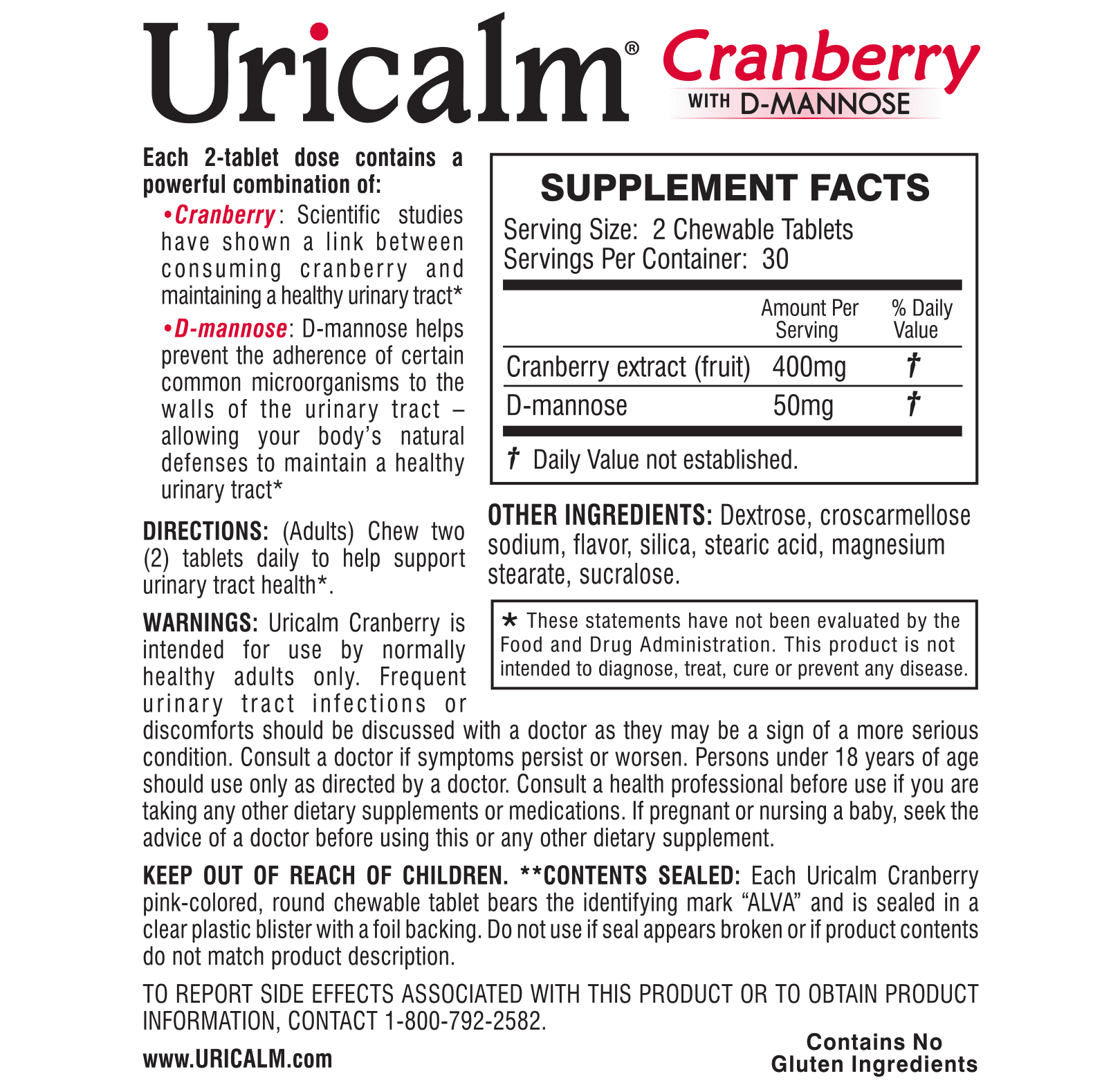 Uricalm® Cranberry WITH D-MANNOSE

Each 2-tablet dose contains a powerful combination of:

•Cranberry: Scientific studies have shown a link between consuming cranberry and maintaining a healthy urinary tract*

•D-mannose: D-mannose helps prevent the adherence of certain common microorganisms to the walls of the urinary tract – allowing your body's natural defenses to maintain a healthy urinary tract*

DIRECTIONS: (Adults) Chew two (2) tablets daily to help support urinary tract health*.

WARNINGS: Uricalm Cranberry is intended for use by normally healthy adults only. Frequent urinary tract infections or discomforts should be discussed with a doctor as they may be a sign of a more serious condition. Consult a doctor if symptoms persist or worsen. Persons under 18 years of age should use only as directed by a doctor. Consult a health professional before use if you are taking any other dietary supplements or medications. If pregnant or nursing a baby, seek the advice of a doctor before using this or any other dietary supplement.

SUPPLEMENT FACTS
Serving Size: 2 Chewable Tablets
Servings Per Container: 30

| | Amount Per Serving | % Daily Value |
|---|---|---|
| Cranberry extract (fruit) | 400mg | † |
| D-mannose | 50mg | † |

† Daily Value not established.

OTHER INGREDIENTS: Dextrose, croscarmellose sodium, flavor, silica, stearic acid, magnesium stearate, sucralose.

* These statements have not been evaluated by the Food and Drug Administration. This product is not intended to diagnose, treat, cure or prevent any disease.

KEEP OUT OF REACH OF CHILDREN. **CONTENTS SEALED: Each Uricalm Cranberry pink-colored, round chewable tablet bears the identifying mark "ALVA" and is sealed in a clear plastic blister with a foil backing. Do not use if seal appears broken or if product contents do not match product description.

TO REPORT SIDE EFFECTS ASSOCIATED WITH THIS PRODUCT OR TO OBTAIN PRODUCT INFORMATION, CONTACT 1-800-792-2582.

www.URICALM.com

Contains No Gluten Ingredients